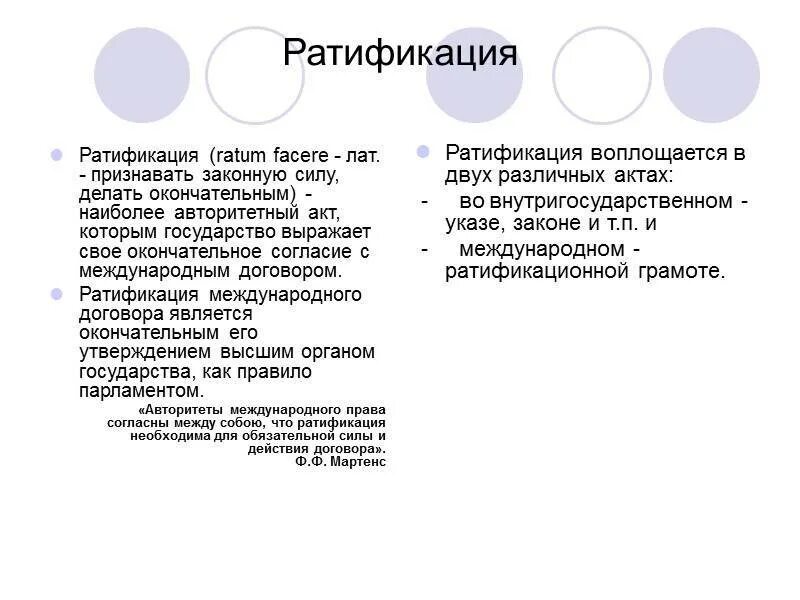 Ратификация

Ратификация (ratum facere - лат. - признавать законную силу, делать окончательным) - наиболее авторитетный акт, которым государство выражает свое окончательное согласие с международным договором.

Ратификация международного договора является окончательным его утверждением высшим органом государства, как правило парламентом.

«Авторитеты международного права согласны между собою, что ратификация необходима для обязательной силы и действия договора».
Ф.Ф. Мартенс

Ратификация воплощается в двух различных актах:
- во внутригосударственном - указе, законе и т.п. и
- международном - ратификационной грамоте.